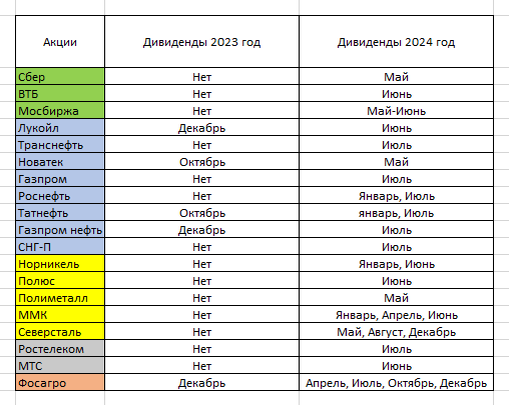 | Акции | Дивиденды 2023 год | Дивиденды 2024 год |
|---|---|---|
| Сбер | Нет | Май |
| ВТБ | Нет | Июнь |
| Мосбиржа | Нет | Май-Июнь |
| Лукойл | Декабрь | Июнь |
| Транснефть | Нет | Июль |
| Новатек | Октябрь | Май |
| Газпром | Нет | Июль |
| Роснефть | Нет | Январь, Июль |
| Татнефть | Октябрь | январь, Июль |
| Газпром нефть | Декабрь | Июль |
| СНГ-П | Нет | Июль |
| Норникель | Нет | Январь, Июнь |
| Полюс | Нет | Июнь |
| Полиметалл | Нет | Май |
| ММК | Нет | Январь, Апрель, Июнь |
| Северсталь | Нет | Май, Август, Декабрь |
| Ростелеком | Нет | Июль |
| МТС | Нет | Июнь |
| Фосагро | Декабрь | Апрель, Июль, Октябрь, Декабрь |